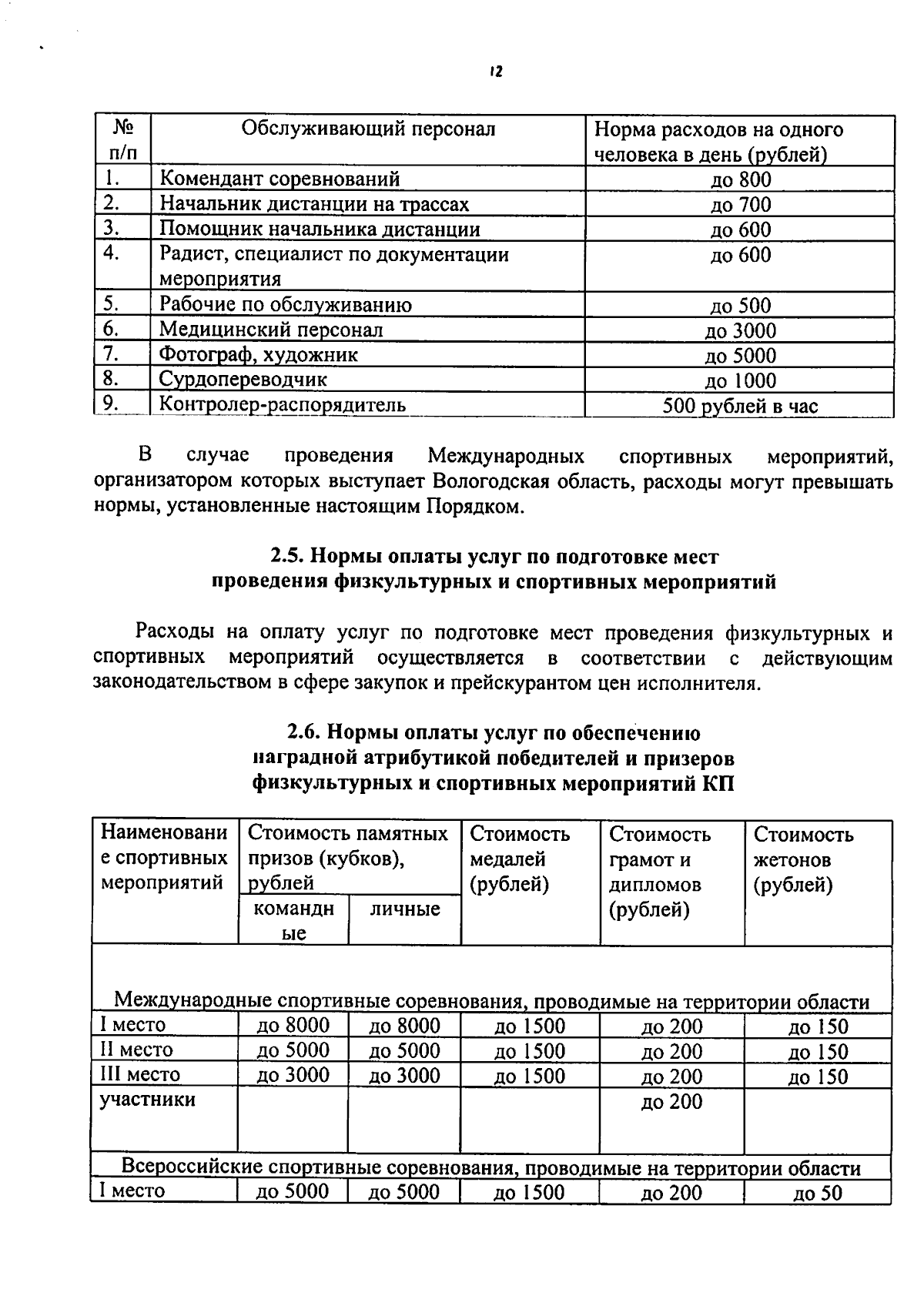 12

| № п/п | Обслуживающий персонал | Норма расходов на одного человека в день (рублей) |
|---|---|---|
| 1. | Комендант соревнований | до 800 |
| 2. | Начальник дистанции на трассах | до 700 |
| 3. | Помощник начальника дистанции | до 600 |
| 4. | Радист, специалист по документации мероприятия | до 600 |
| 5. | Рабочие по обслуживанию | до 500 |
| 6. | Медицинский персонал | до 3000 |
| 7. | Фотограф, художник | до 5000 |
| 8. | Сурдопереводчик | до 1000 |
| 9. | Контролер-распорядитель | 500 рублей в час |

В случае проведения Международных спортивных мероприятий, организатором которых выступает Вологодская область, расходы могут превышать нормы, установленные настоящим Порядком.

2.5. Нормы оплаты услуг по подготовке мест проведения физкультурных и спортивных мероприятий

Расходы на оплату услуг по подготовке мест проведения физкультурных и спортивных мероприятий осуществляется в соответствии с действующим законодательством в сфере закупок и прейскурантом цен исполнителя.

2.6. Нормы оплаты услуг по обеспечению наградной атрибутикой победителей и призеров физкультурных и спортивных мероприятий КП

| Наименование спортивных мероприятий | Стоимость памятных призов (кубков), рублей командные | Стоимость памятных призов (кубков), рублей личные | Стоимость медалей (рублей) | Стоимость грамот и дипломов (рублей) | Стоимость жетонов (рублей) |
|---|---|---|---|---|---|
| Международные спортивные соревнования, проводимые на территории области | | | | | |
| I место | до 8000 | до 8000 | до 1500 | до 200 | до 150 |
| II место | до 5000 | до 5000 | до 1500 | до 200 | до 150 |
| III место | до 3000 | до 3000 | до 1500 | до 200 | до 150 |
| участники | | | | до 200 | |
| Всероссийские спортивные соревнования, проводимые на территории области | | | | | |
| I место | до 5000 | до 5000 | до 1500 | до 200 | до 50 |